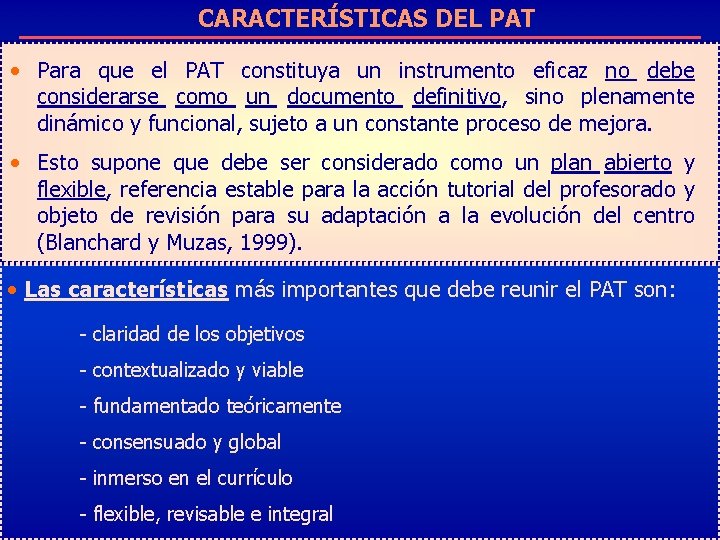 CARACTERÍSTICAS DEL PAT

• Para que el PAT constituya un instrumento eficaz no debe considerarse como un documento definitivo, sino plenamente dinámico y funcional, sujeto a un constante proceso de mejora.

• Esto supone que debe ser considerado como un plan abierto y flexible, referencia estable para la acción tutorial del profesorado y objeto de revisión para su adaptación a la evolución del centro (Blanchard y Muzas, 1999).

• Las características más importantes que debe reunir el PAT son:

- claridad de los objetivos

- contextualizado y viable

- fundamentado teóricamente

- consensuado y global

- inmerso en el currículo

- flexible, revisable e integral